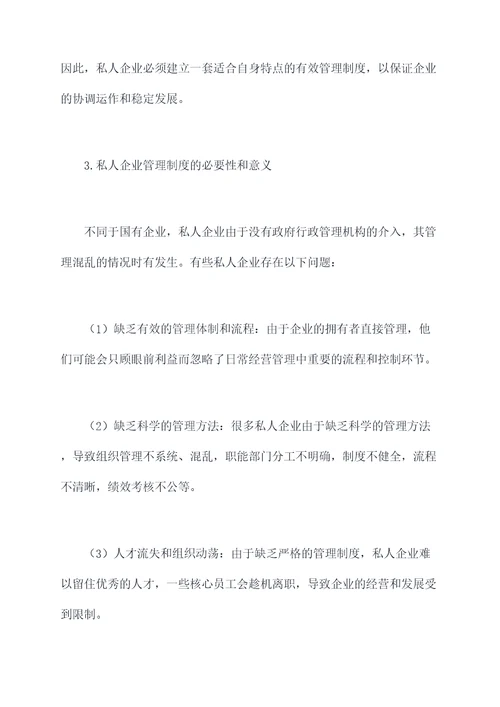 因此，私人企业必须建立一套适合自身特点的有效管理制度，以保证企业的协调运作和稳定发展。

3.私人企业管理制度的必要性和意义

不同于国有企业，私人企业由于没有政府行政管理机构的介入，其管理混乱的情况时有发生。有些私人企业存在以下问题：

（1）缺乏有效的管理体制和流程：由于企业的拥有者直接管理，他们可能会只顾眼前利益而忽略了日常经营管理中重要的流程和控制环节。

（2）缺乏科学的管理方法：很多私人企业由于缺乏科学的管理方法，导致组织管理不系统、混乱，职能部门分工不明确，制度不健全，流程不清晰，绩效考核不公等。

（3）人才流失和组织动荡：由于缺乏严格的管理制度，私人企业难以留住优秀的人才，一些核心员工会趁机离职，导致企业的经营和发展受到限制。